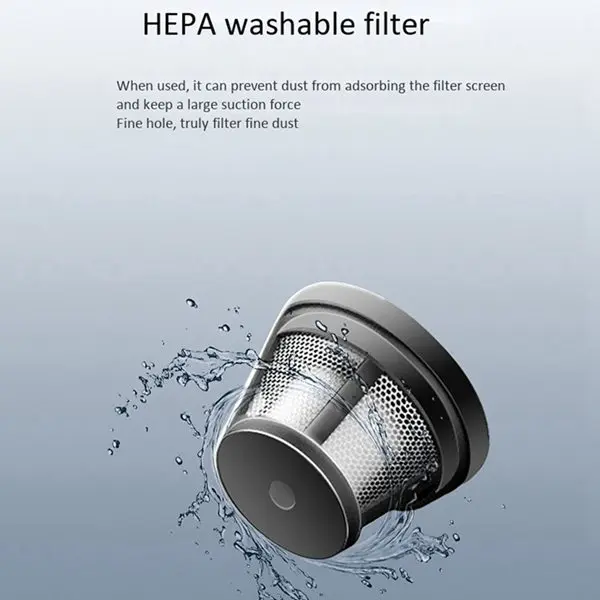 HEPA washable filter

When used, it can prevent dust from adsorbing the filter screen and keep a large suction force
Fine hole, truly filter fine dust